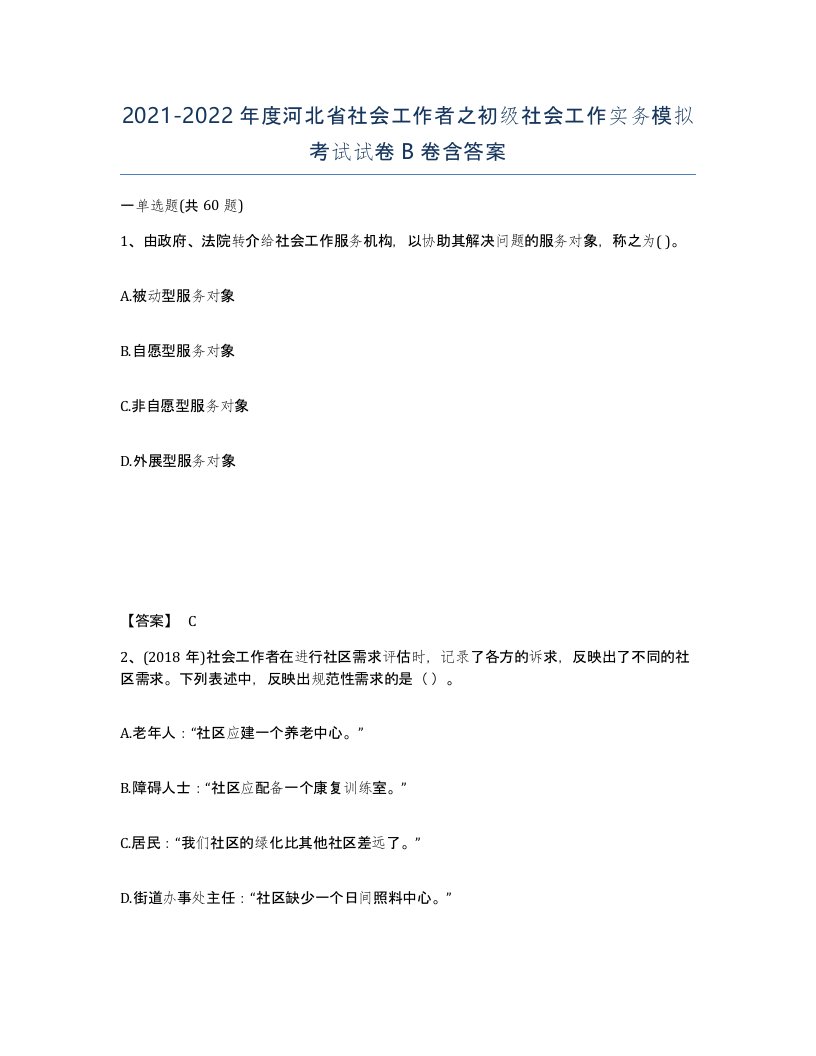 2021-2022年度河北省社会工作者之初级社会工作实务模拟考试试卷B卷含答案

一单选题(共60题)

1、由政府、法院转介给社会工作服务机构，以协助其解决问题的服务对象，称之为( )。

A.被动型服务对象

B.自愿型服务对象

C.非自愿型服务对象

D.外展型服务对象

【答案】 C

2、(2018年)社会工作者在进行社区需求评估时，记录了各方的诉求，反映出了不同的社区需求。下列表述中，反映出规范性需求的是（ ）。

A.老年人：“社区应建一个养老中心。”

B.障碍人士：“社区应配备一个康复训练室。”

C.居民：“我们社区的绿化比其他社区差远了。”

D.街道办事处主任：“社区缺少一个日间照料中心。”